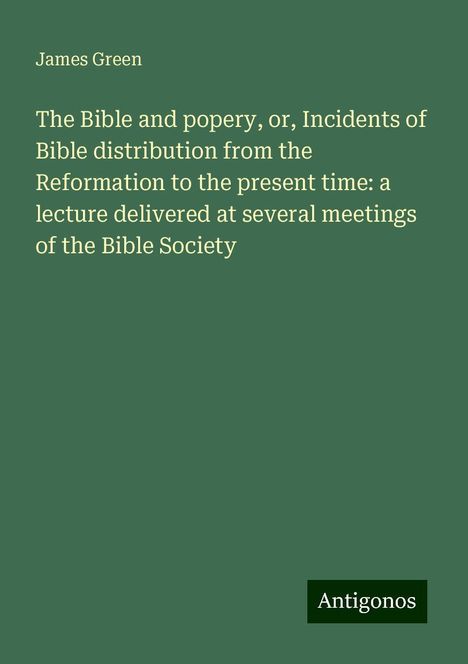 James Green

The Bible and popery, or, Incidents of Bible distribution from the Reformation to the present time: a lecture delivered at several meetings of the Bible Society

Antigonos